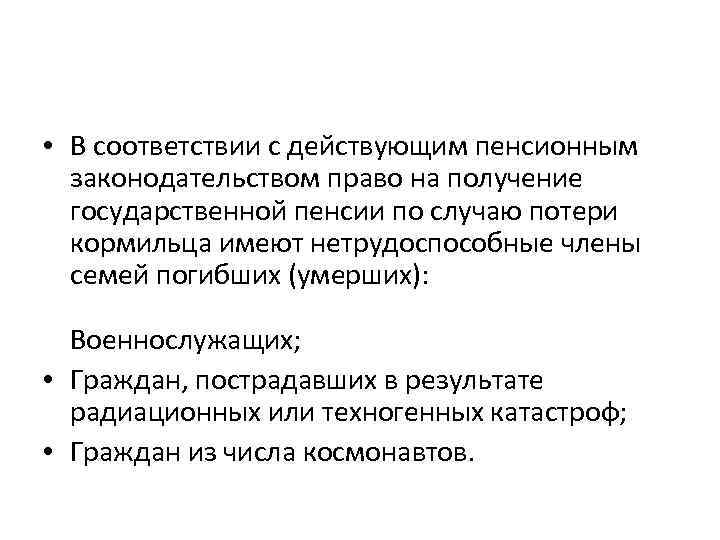 • В соответствии с действующим пенсионным законодательством право на получение государственной пенсии по случаю потери кормильца имеют нетрудоспособные члены семей погибших (умерших):

Военнослужащих;

• Граждан, пострадавших в результате радиационных или техногенных катастроф;
• Граждан из числа космонавтов.